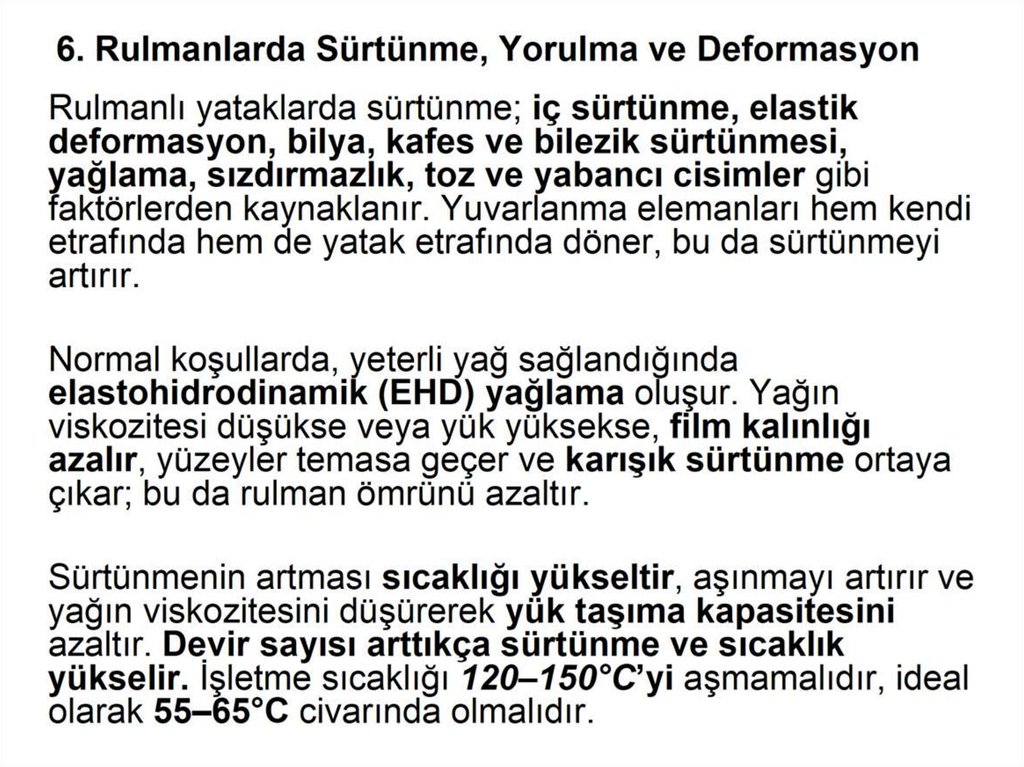 6. Rulmanlarda Sürtünme, Yorulma ve Deformasyon

Rulmanlı yataklarda sürtünme; iç sürtünme, elastik deformasyon, bilya, kafes ve bilezik sürtünmesi, yağlama, sızdırmazlık, toz ve yabancı cisimler gibi faktörlerden kaynaklanır. Yuvarlanma elemanları hem kendi etrafında hem de yatak etrafında döner, bu da sürtünmeyi artırır.

Normal koşullarda, yeterli yağ sağlandığında elastohidrodinamik (EHD) yağlama oluşur. Yağın viskozitesi düşükse veya yük yüksekse, film kalınlığı azalır, yüzeyler temasa geçer ve karışık sürtünme ortaya çıkar; bu da rulman ömrünü azaltır.

Sürtünmenin artması sıcaklığı yükseltir, aşınmayı artırır ve yağın viskozitesini düşürerek yük taşıma kapasitesini azaltır. Devir sayısı arttıkça sürtünme ve sıcaklık yükselir. İşletme sıcaklığı 120–150°C'yi aşmamalıdır, ideal olarak 55–65°C civarında olmalıdır.